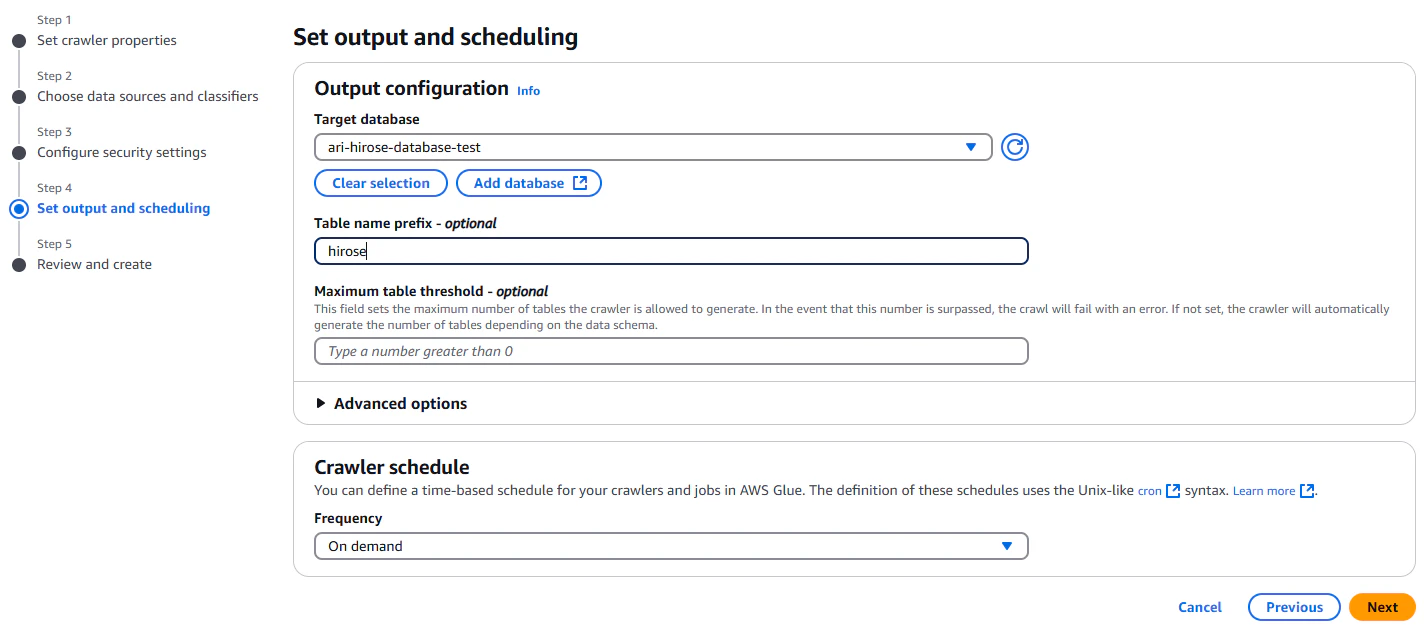 Step 1
Set crawler properties

Step 2
Choose data sources and classifiers

Step 3
Configure security settings

Step 4
Set output and scheduling

Step 5
Review and create

Set output and scheduling

Output configuration Info

Target database
ari-hirose-database-test

Clear selection
Add database

Table name prefix - optional
hirose

Maximum table threshold - optional
This field sets the maximum number of tables the crawler is allowed to generate. In the event that this number is surpassed, the crawl will fail with an error. If not set, the crawler will automatically generate the number of tables depending on the data schema.

Type a number greater than 0

Advanced options

Crawler schedule
You can define a time-based schedule for your crawlers and jobs in AWS Glue. The definition of these schedules uses the Unix-like cron syntax. Learn more.

Frequency
On demand

Cancel
Previous
Next